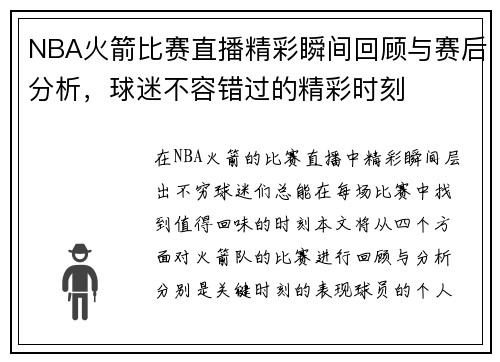 NBA火箭比赛直播精彩瞬间回顾与赛后分析，球迷不容错过的精彩时刻

在NBA火箭的比赛直播中精彩瞬间层出不穷球迷们总能在每场比赛中找到值得回味的时刻本文将从四个方面对火箭队的比赛进行回顾与分析分别是关键时刻的表现球员的个人